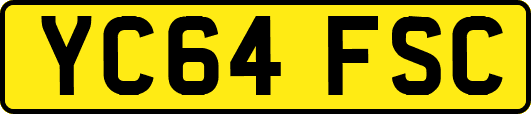 YC64 FSC